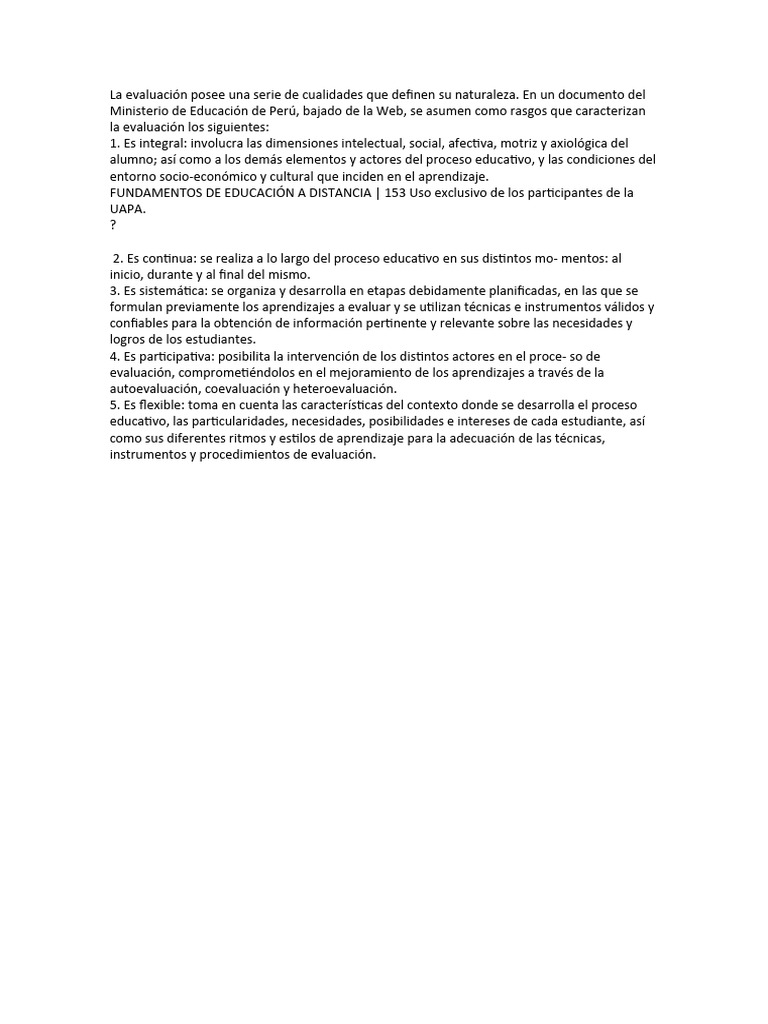 La evaluación posee una serie de cualidades que definen su naturaleza. En un documento del Ministerio de Educación de Perú, bajado de la Web, se asumen como rasgos que caracterizan la evaluación los siguientes:
1. Es integral: involucra las dimensiones intelectual, social, afectiva, motriz y axiológica del alumno; así como a los demás elementos y actores del proceso educativo, y las condiciones del entorno socio-económico y cultural que inciden en el aprendizaje.
FUNDAMENTOS DE EDUCACIÓN A DISTANCIA | 153 Uso exclusivo de los participantes de la UAPA.
?

2. Es continua: se realiza a lo largo del proceso educativo en sus distintos mo- mentos: al inicio, durante y al final del mismo.
3. Es sistemática: se organiza y desarrolla en etapas debidamente planificadas, en las que se formulan previamente los aprendizajes a evaluar y se utilizan técnicas e instrumentos válidos y confiables para la obtención de información pertinente y relevante sobre las necesidades y logros de los estudiantes.
4. Es participativa: posibilita la intervención de los distintos actores en el proce- so de evaluación, comprometiéndolos en el mejoramiento de los aprendizajes a través de la autoevaluación, coevaluación y heteroevaluación.
5. Es flexible: toma en cuenta las características del contexto donde se desarrolla el proceso educativo, las particularidades, necesidades, posibilidades e intereses de cada estudiante, así como sus diferentes ritmos y estilos de aprendizaje para la adecuación de las técnicas, instrumentos y procedimientos de evaluación.